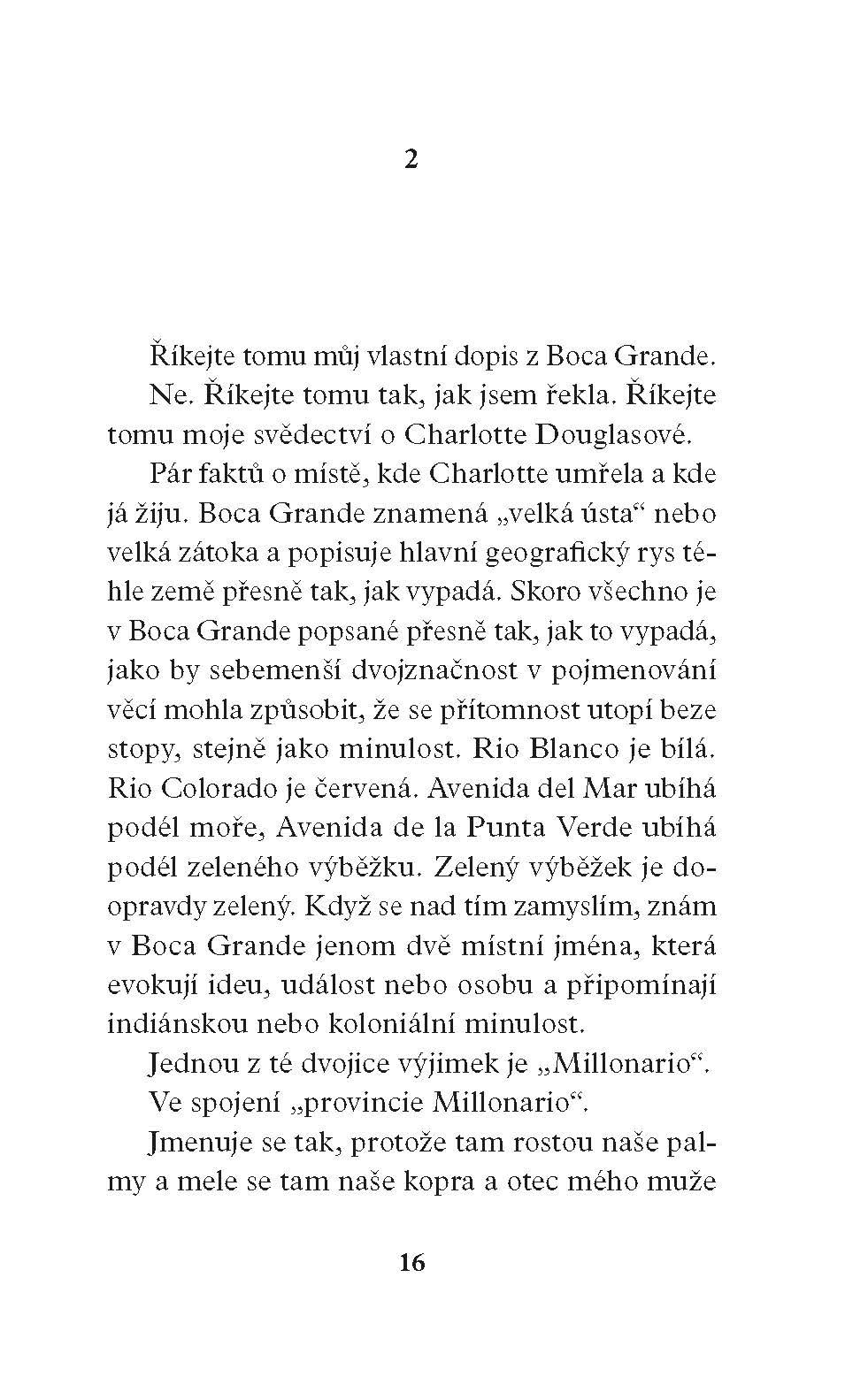 2

Říkejte tomu můj vlastní dopis z Boca Grande.

Ne. Říkejte tomu tak, jak jsem řekla. Říkejte tomu moje svědectví o Charlotte Douglasové.

Pár faktů o místě, kde Charlotte umřela a kde já žiju. Boca Grande znamená „velká ústa“ nebo velká zátoka a popisuje hlavní geografický rys téhle země přesně tak, jak vypadá. Skoro všechno je v Boca Grande popsané přesně tak, jak to vypadá, jako by sebemenší dvojznačnost v pojmenování věcí mohla způsobit, že se přítomnost utopí beze stopy, stejně jako minulost. Rio Blanco je bílá. Rio Colorado je červená. Avenida del Mar ubíhá podél moře, Avenida de la Punta Verde ubíhá podél zeleného výběžku. Zelený výběžek je doopravdy zelený. Když se nad tím zamyslím, znám v Boca Grande jenom dvě místní jména, která evokují ideu, událost nebo osobu a připomínají indiánskou nebo koloniální minulost.

Jednou z té dvojice výjimek je „Millonario“.

Ve spojení „provincie Millonario“.

Jmenuje se tak, protože tam rostou naše palmy a mele se tam naše kopra a otec mého muže

16